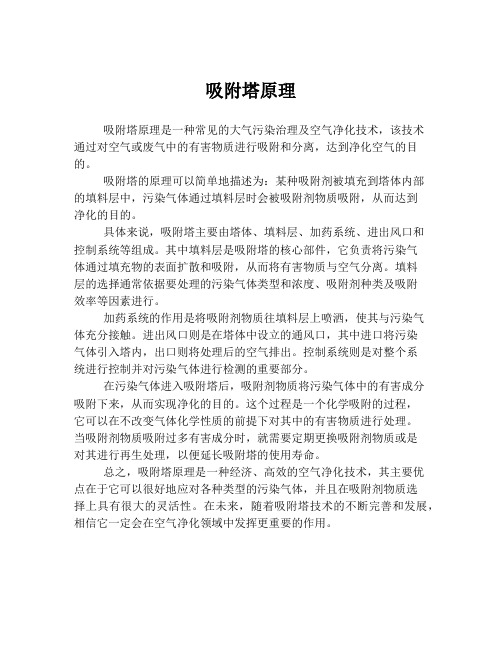 吸附塔原理

吸附塔原理是一种常见的大气污染治理及空气净化技术，该技术通过对空气或废气中的有害物质进行吸附和分离，达到净化空气的目的。

吸附塔的原理可以简单地描述为：某种吸附剂被填充到塔体内部的填料层中，污染气体通过填料层时会被吸附剂物质吸附，从而达到净化的目的。

具体来说，吸附塔主要由塔体、填料层、加药系统、进出风口和控制系统等组成。其中填料层是吸附塔的核心部件，它负责将污染气体通过填充物的表面扩散和吸附，从而将有害物质与空气分离。填料层的选择通常依据要处理的污染气体类型和浓度、吸附剂种类及吸附效率等因素进行。

加药系统的作用是将吸附剂物质往填料层上喷洒，使其与污染气体充分接触。进出风口则是在塔体中设立的通风口，其中进口将污染气体引入塔内，出口则将处理后的空气排出。控制系统则是对整个系统进行控制并对污染气体进行检测的重要部分。

在污染气体进入吸附塔后，吸附剂物质将污染气体中的有害成分吸附下来，从而实现净化的目的。这个过程是一个化学吸附的过程，它可以在不改变气体化学性质的前提下对其中的有害物质进行处理。当吸附剂物质吸附过多有害成分时，就需要定期更换吸附剂物质或是对其进行再生处理，以便延长吸附塔的使用寿命。

总之，吸附塔原理是一种经济、高效的空气净化技术，其主要优点在于它可以很好地应对各种类型的污染气体，并且在吸附剂物质选择上具有很大的灵活性。在未来，随着吸附塔技术的不断完善和发展，相信它一定会在空气净化领域中发挥更重要的作用。